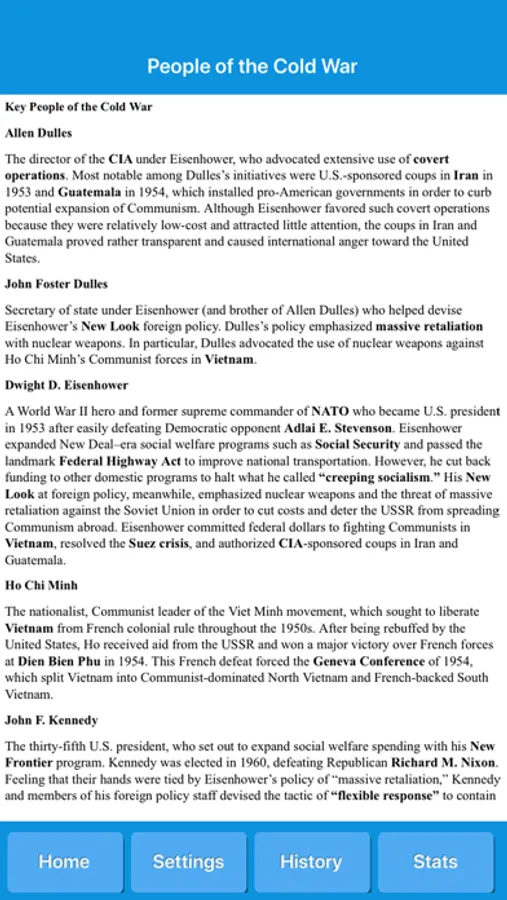 People of the Cold War

Key People of the Cold War

Allen Dulles

The director of the CIA under Eisenhower, who advocated extensive use of covert operations. Most notable among Dulles's initiatives were U.S.-sponsored coups in Iran in 1953 and Guatemala in 1954, which installed pro-American governments in order to curb potential expansion of Communism. Although Eisenhower favored such covert operations because they were relatively low-cost and attracted little attention, the coups in Iran and Guatemala proved rather transparent and caused international anger toward the United States.

John Foster Dulles

Secretary of state under Eisenhower (and brother of Allen Dulles) who helped devise Eisenhower's New Look foreign policy. Dulles's policy emphasized massive retaliation with nuclear weapons. In particular, Dulles advocated the use of nuclear weapons against Ho Chi Minh's Communist forces in Vietnam.

Dwight D. Eisenhower

A World War II hero and former supreme commander of NATO who became U.S. president in 1953 after easily defeating Democratic opponent Adlai E. Stevenson. Eisenhower expanded New Deal–era social welfare programs such as Social Security and passed the landmark Federal Highway Act to improve national transportation. However, he cut back funding to other domestic programs to halt what he called "creeping socialism." His New Look at foreign policy, meanwhile, emphasized nuclear weapons and the threat of massive retaliation against the Soviet Union in order to cut costs and deter the USSR from spreading Communism abroad. Eisenhower committed federal dollars to fighting Communists in Vietnam, resolved the Suez crisis, and authorized CIA-sponsored coups in Iran and Guatemala.

Ho Chi Minh

The nationalist, Communist leader of the Viet Minh movement, which sought to liberate Vietnam from French colonial rule throughout the 1950s. After being rebuffed by the United States, Ho received aid from the USSR and won a major victory over French forces at Dien Bien Phu in 1954. This French defeat forced the Geneva Conference of 1954, which split Vietnam into Communist-dominated North Vietnam and French-backed South Vietnam.

John F. Kennedy

The thirty-fifth U.S. president, who set out to expand social welfare spending with his New Frontier program. Kennedy was elected in 1960, defeating Republican Richard M. Nixon. Feeling that their hands were tied by Eisenhower's policy of "massive retaliation," Kennedy and members of his foreign policy staff devised the tactic of "flexible response" to contain

Home
Settings
History
Stats